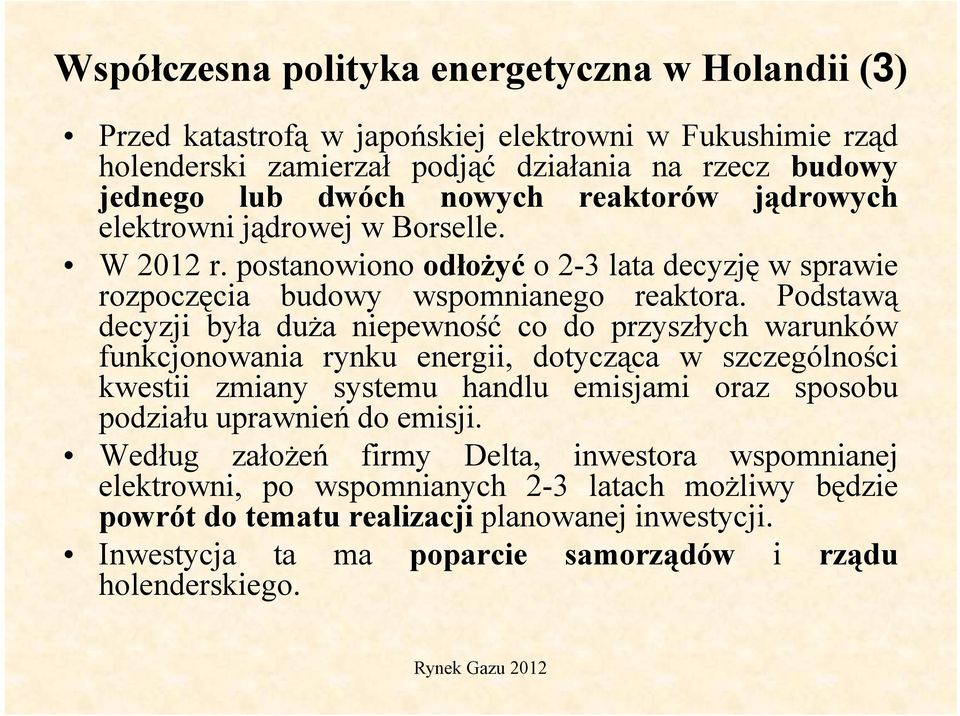 Współczesna polityka energetyczna w Holandii (3)

• Przed katastrofą w japońskiej elektrowni w Fukushimie rząd holenderski zamierzał podjąć działania na rzecz budowy jednego lub dwóch nowych reaktorów jądrowych elektrowni jądrowej w Borselle.

• W 2012 r. postanowiono odłożyć o 2-3 lata decyzję w sprawie rozpoczęcia budowy wspomnianego reaktora. Podstawą decyzji była duża niepewność co do przyszłych warunków funkcjonowania rynku energii, dotycząca w szczególności kwestii zmiany systemu handlu emisjami oraz sposobu podziału uprawnień do emisji.

• Według założeń firmy Delta, inwestora wspomnianej elektrowni, po wspomnianych 2-3 latach możliwy będzie powrót do tematu realizacji planowanej inwestycji.

• Inwestycja ta ma poparcie samorządów i rządu holenderskiego.

Rynek Gazu 2012